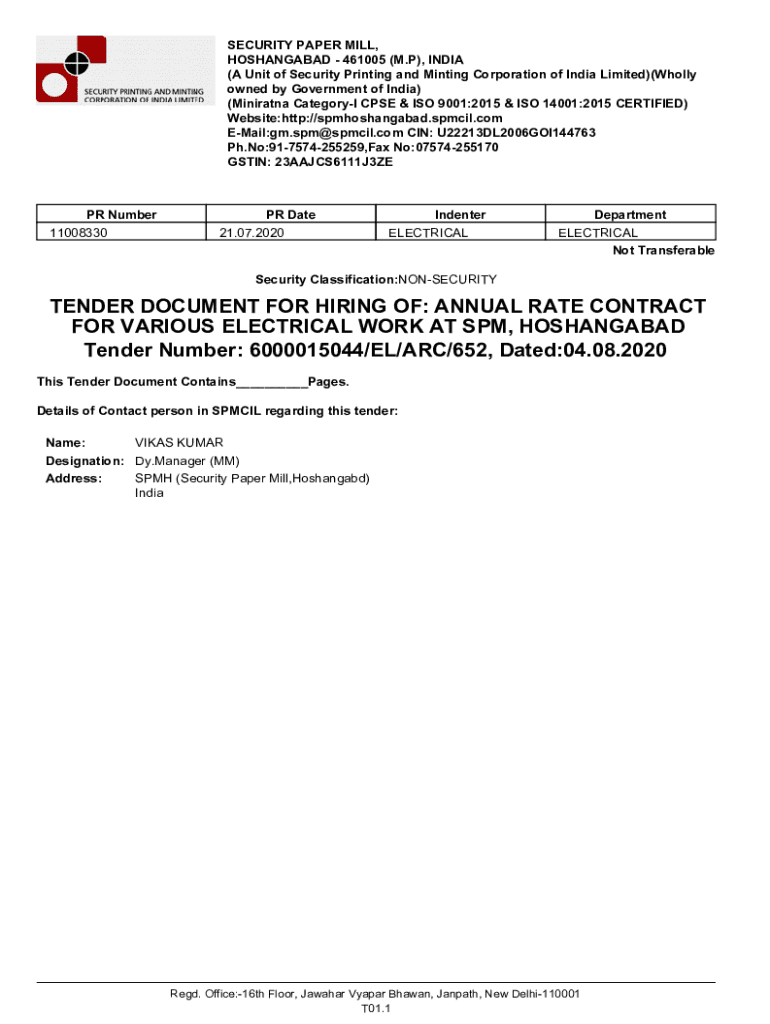 SECURITY PRINTING AND MINTING CORPORATION OF INDIA LIMITED

SECURITY PAPER MILL,
HOSHANGABAD - 461005 (M.P), INDIA
(A Unit of Security Printing and Minting Corporation of India Limited)(Wholly owned by Government of India)
(Miniratna Category-I CPSE & ISO 9001:2015 & ISO 14001:2015 CERTIFIED)
Website:http://spmhoshangabad.spmcil.com
E-Mail:gm.spm@spmcil.com CIN: U22213DL2006GOI144763
Ph.No:91-7574-255259,Fax No:07574-255170
GSTIN: 23AAJCS6111J3ZE

| PR Number | PR Date | Indenter | Department |
|---|---|---|---|
| 11008330 | 21.07.2020 | ELECTRICAL | ELECTRICAL |

Not Transferable

Security Classification:NON-SECURITY

TENDER DOCUMENT FOR HIRING OF: ANNUAL RATE CONTRACT FOR VARIOUS ELECTRICAL WORK AT SPM, HOSHANGABAD
Tender Number: 6000015044/EL/ARC/652, Dated:04.08.2020

This Tender Document Contains__________Pages.

Details of Contact person in SPMCIL regarding this tender:

Name: VIKAS KUMAR
Designation: Dy.Manager (MM)
Address: SPMH (Security Paper Mill,Hoshangabd)
India

Regd. Office:-16th Floor, Jawahar Vyapar Bhawan, Janpath, New Delhi-110001
T01.1